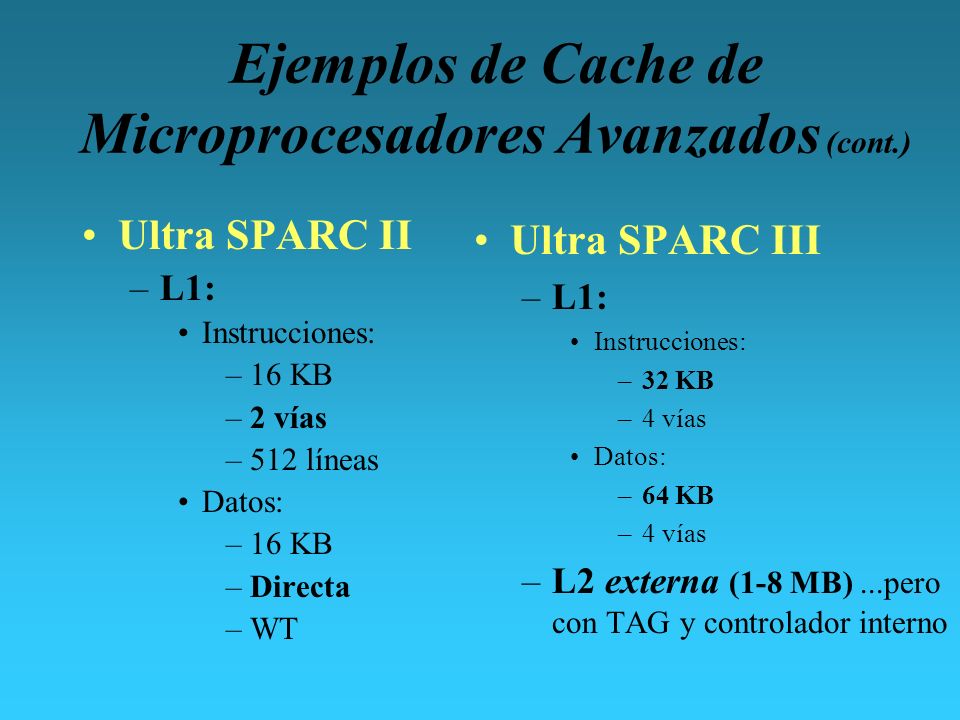 Ejemplos de Cache de Microprocesadores Avanzados (cont.)

• Ultra SPARC II
– L1:
• Instrucciones:
– 16 KB
– 2 vías
– 512 líneas
• Datos:
– 16 KB
– Directa
– WT

• Ultra SPARC III
– L1:
• Instrucciones:
– 32 KB
– 4 vías
• Datos:
– 64 KB
– 4 vías
– L2 externa (1-8 MB) ...pero con TAG y controlador interno